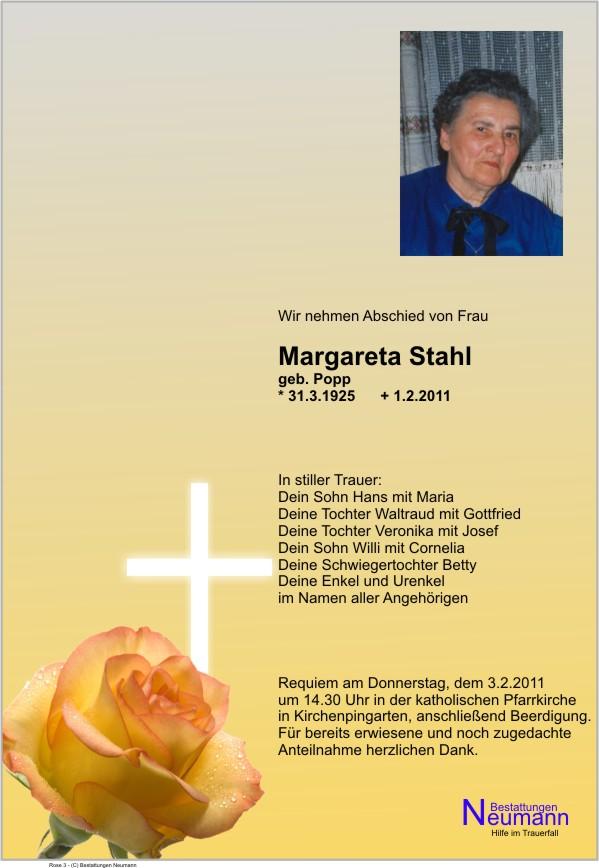 Wir nehmen Abschied von Frau

Margareta Stahl
geb. Popp
* 31.3.1925 + 1.2.2011

In stiller Trauer:
Dein Sohn Hans mit Maria
Deine Tochter Waltraud mit Gottfried
Deine Tochter Veronika mit Josef
Dein Sohn Willi mit Cornelia
Deine Schwiegertochter Betty
Deine Enkel und Urenkel
im Namen aller Angehörigen

Requiem am Donnerstag, dem 3.2.2011
um 14.30 Uhr in der katholischen Pfarrkirche
in Kirchenpingarten, anschließend Beerdigung.
Für bereits erwiesene und noch zugedachte
Anteilnahme herzlichen Dank.

Bestattungen
Neumann
Hilfe im Trauerfall

Rose 3 - (C) Bestattungen Neumann